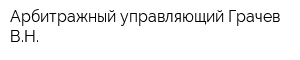 Арбитражный управляющий Грачев В.Н.